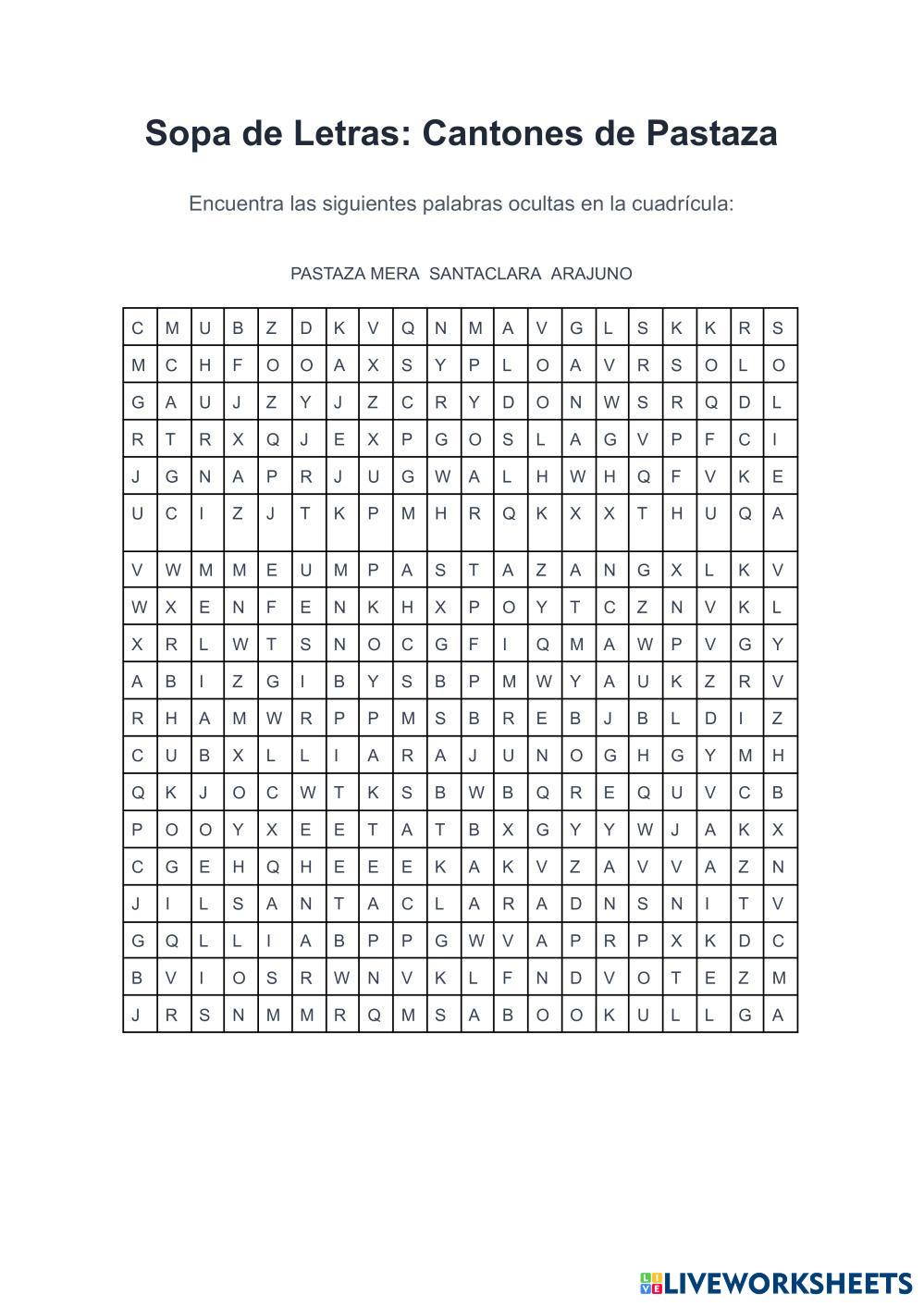 Sopa de Letras: Cantones de Pastaza

Encuentra las siguientes palabras ocultas en la cuadrícula:

PASTAZA MERA SANTACLARA ARAJUNO

| C | M | U | B | Z | D | K | V | Q | N | M | A | V | G | L | S | K | K | R | S |
|---|---|---|---|---|---|---|---|---|---|---|---|---|---|---|---|---|---|---|---|
| M | C | H | F | O | O | A | X | S | Y | P | L | O | A | V | R | S | O | L | O |
| G | A | U | J | Z | Y | J | Z | C | R | Y | D | O | N | W | S | R | Q | D | L |
| R | T | R | X | Q | J | E | X | P | G | O | S | L | A | G | V | P | F | C | I |
| J | G | N | A | P | R | J | U | G | W | A | L | H | W | H | Q | F | V | K | E |
| U | C | I | Z | J | T | K | P | M | H | R | Q | K | X | X | T | H | U | Q | A |
| V | W | M | M | E | U | M | P | A | S | T | A | Z | A | N | G | X | L | K | V |
| W | X | E | N | F | E | N | K | H | X | P | O | Y | T | C | Z | N | V | K | L |
| X | R | L | W | T | S | N | O | C | G | F | I | Q | M | A | W | P | V | G | Y |
| A | B | I | Z | G | I | B | Y | S | B | P | M | W | Y | A | U | K | Z | R | V |
| R | H | A | M | W | R | P | P | M | S | B | R | E | B | J | B | L | D | I | Z |
| C | U | B | X | L | L | I | A | R | A | J | U | N | O | G | H | G | Y | M | H |
| Q | K | J | O | C | W | T | K | S | B | W | B | Q | R | E | Q | U | V | C | B |
| P | O | O | Y | X | E | E | T | A | T | B | X | G | Y | Y | W | J | A | K | X |
| C | G | E | H | Q | H | E | E | E | K | A | K | V | Z | A | V | V | A | Z | N |
| J | I | L | S | A | N | T | A | C | L | A | R | A | D | N | S | N | I | T | V |
| G | Q | L | L | I | A | B | P | P | G | W | V | A | P | R | P | X | K | D | C |
| B | V | I | O | S | R | W | N | V | K | L | F | N | D | V | O | T | E | Z | M |
| J | R | S | N | M | M | R | Q | M | S | A | B | O | O | K | U | L | L | G | A |

LIVEWORKSHEETS